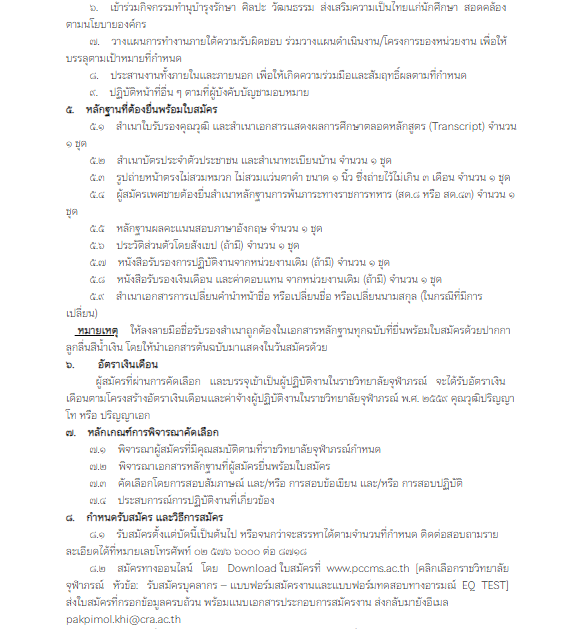 ๖. เข้าร่วมกิจกรรมทำนุบำรุงรักษา ศิลปะ วัฒนธรรม ส่งเสริมความเป็นไทยแก่นักศึกษา สอดคล้องตามนโยบายองค์กร

๗. วางแผนการทำงานภายใต้ความรับผิดชอบ ร่วมวางแผนดำเนินงาน/โครงการของหน่วยงาน เพื่อให้บรรลุตามเป้าหมายที่กำหนด

๘. ประสานงานทั้งภายในและภายนอก เพื่อให้เกิดความร่วมมือและสัมฤทธิ์ผลตามที่กำหนด

๙. ปฏิบัติหน้าที่อื่น ๆ ตามที่ผู้บังคับบัญชามอบหมาย

๕. หลักฐานที่ต้องยื่นพร้อมใบสมัคร

๕.๑ สำเนาใบรับรองคุณวุฒิ และสำเนาเอกสารแสดงผลการศึกษาตลอดหลักสูตร (Transcript) จำนวน ๑ ชุด

๕.๒ สำเนาบัตรประจำตัวประชาชน และสำเนาทะเบียนบ้าน จำนวน ๑ ชุด

๕.๓ รูปถ่ายหน้าตรงไม่สวมหมวก ไม่สวมแว่นตาดำ ขนาด ๑ นิ้ว ซึ่งถ่ายไว้ไม่เกิน ๓ เดือน จำนวน ๑ ชุด

๕.๔ ผู้สมัครเพศชายต้องยื่นสำเนาหลักฐานการพ้นภาระทางราชการทหาร (สด.๘ หรือ สด.๔๓) จำนวน ๑ ชุด

๕.๕ หลักฐานผลคะแนนสอบภาษาอังกฤษ จำนวน ๑ ชุด

๕.๖ ประวัติส่วนตัวโดยสังเขป (ถ้ามี) จำนวน ๑ ชุด

๕.๗ หนังสือรับรองการปฏิบัติงานจากหน่วยงานเดิม (ถ้ามี) จำนวน ๑ ชุด

๕.๘ หนังสือรับรองเงินเดือน และค่าตอบแทน จากหน่วยงานเดิม (ถ้ามี) จำนวน ๑ ชุด

๕.๙ สำเนาเอกสารการเปลี่ยนคำนำหน้าชื่อ หรือเปลี่ยนชื่อ หรือเปลี่ยนนามสกุล (ในกรณีที่มีการเปลี่ยน)

หมายเหตุ ให้ลงลายมือชื่อรับรองสำเนาถูกต้องในเอกสารหลักฐานทุกฉบับที่ยื่นพร้อมใบสมัครด้วยปากกาลูกลื่นสีน้ำเงิน โดยให้นำเอกสารต้นฉบับมาแสดงในวันสมัครด้วย

๖. อัตราเงินเดือน

ผู้สมัครที่ผ่านการคัดเลือก และบรรจุเข้าเป็นผู้ปฏิบัติงานในราชวิทยาลัยจุฬาภรณ์ จะได้รับอัตราเงินเดือนตามโครงสร้างอัตราเงินเดือนและค่าจ้างผู้ปฏิบัติงานในราชวิทยาลัยจุฬาภรณ์ พ.ศ. ๒๕๕๙ คุณวุฒิปริญญาโท หรือ ปริญญาเอก

๗. หลักเกณฑ์การพิจารณาคัดเลือก

๗.๑ พิจารณาผู้สมัครที่มีคุณสมบัติตามที่ราชวิทยาลัยจุฬาภรณ์กำหนด

๗.๒ พิจารณาเอกสารหลักฐานที่ผู้สมัครยื่นพร้อมใบสมัคร

๗.๓ คัดเลือกโดยการสอบสัมภาษณ์ และ/หรือ การสอบข้อเขียน และ/หรือ การสอบปฏิบัติ

๗.๔ ประสบการณ์การปฏิบัติงานที่เกี่ยวข้อง

๘. กำหนดรับสมัคร และวิธีการสมัคร

๘.๑ รับสมัครตั้งแต่บัดนี้เป็นต้นไป หรือจนกว่าจะสรรหาได้ตามจำนวนที่กำหนด ติดต่อสอบถามรายละเอียดได้ที่หมายเลขโทรศัพท์ ๐๒ ๕๗๖ ๖๐๐๐ ต่อ ๘๗๑๘

๘.๒ สมัครทางออนไลน์ โดย Download ใบสมัครที่ www.pccms.ac.th [คลิกเลือกราชวิทยาลัยจุฬาภรณ์ หัวข้อ: รับสมัครบุคลากร – แบบฟอร์มสมัครงานและแบบฟอร์มทดสอบทางอารมณ์ EQ TEST] ส่งใบสมัครที่กรอกข้อมูลครบถ้วน พร้อมแนบเอกสารประกอบการสมัครงาน ส่งกลับมายังอีเมล pakpimol.khi@cra.ac.th